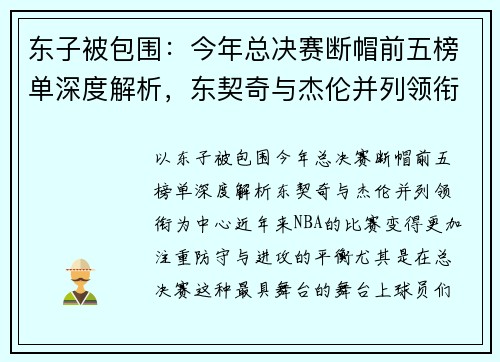 东子被包围：今年总决赛断帽前五榜单深度解析，东契奇与杰伦并列领衔

以东子被包围今年总决赛断帽前五榜单深度解析东契奇与杰伦并列领衔为中心近年来NBA的比赛变得更加注重防守与进攻的平衡尤其是在总决赛这种最具舞台的舞台上球员们